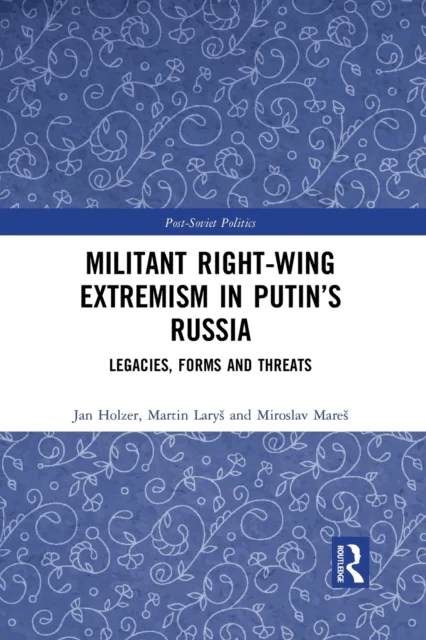 Post-Soviet Politics

MILITANT RIGHT-WING EXTREMISM IN PUTIN'S RUSSIA

LEGACIES, FORMS AND THREATS

Jan Holzer, Martin Laryš and Miroslav Mareš

ROUTLEDGE